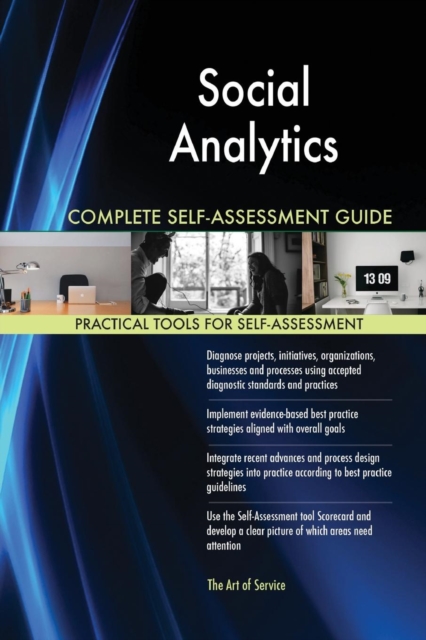 Social Analytics

COMPLETE SELF-ASSESSMENT GUIDE

13 09

PRACTICAL TOOLS FOR SELF-ASSESSMENT

Diagnose projects, initiatives, organizations, businesses and processes using accepted diagnostic standards and practices

Implement evidence-based best practice strategies aligned with overall goals

Integrate recent advances and process design strategies into practice according to best practice guidelines

Use the Self-Assessment tool Scorecard and develop a clear picture of which areas need attention

The Art of Service